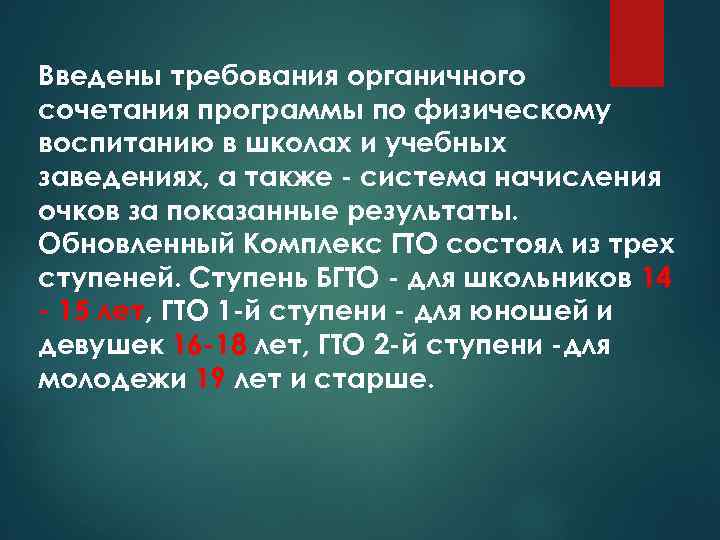 Введены требования органичного сочетания программы по физическому воспитанию в школах и учебных заведениях, а также - система начисления очков за показанные результаты. Обновленный Комплекс ГТО состоял из трех ступеней. Ступень БГТО - для школьников 14 - 15 лет, ГТО 1-й ступени - для юношей и девушек 16-18 лет, ГТО 2-й ступени -для молодежи 19 лет и старше.